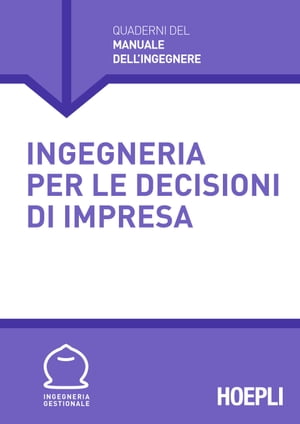 QUADERNI DEL
MANUALE
DELL'INGEGNERE

INGEGNERIA
PER LE DECISIONI
DI IMPRESA

INGEGNERIA
GESTIONALE

HOEPLI